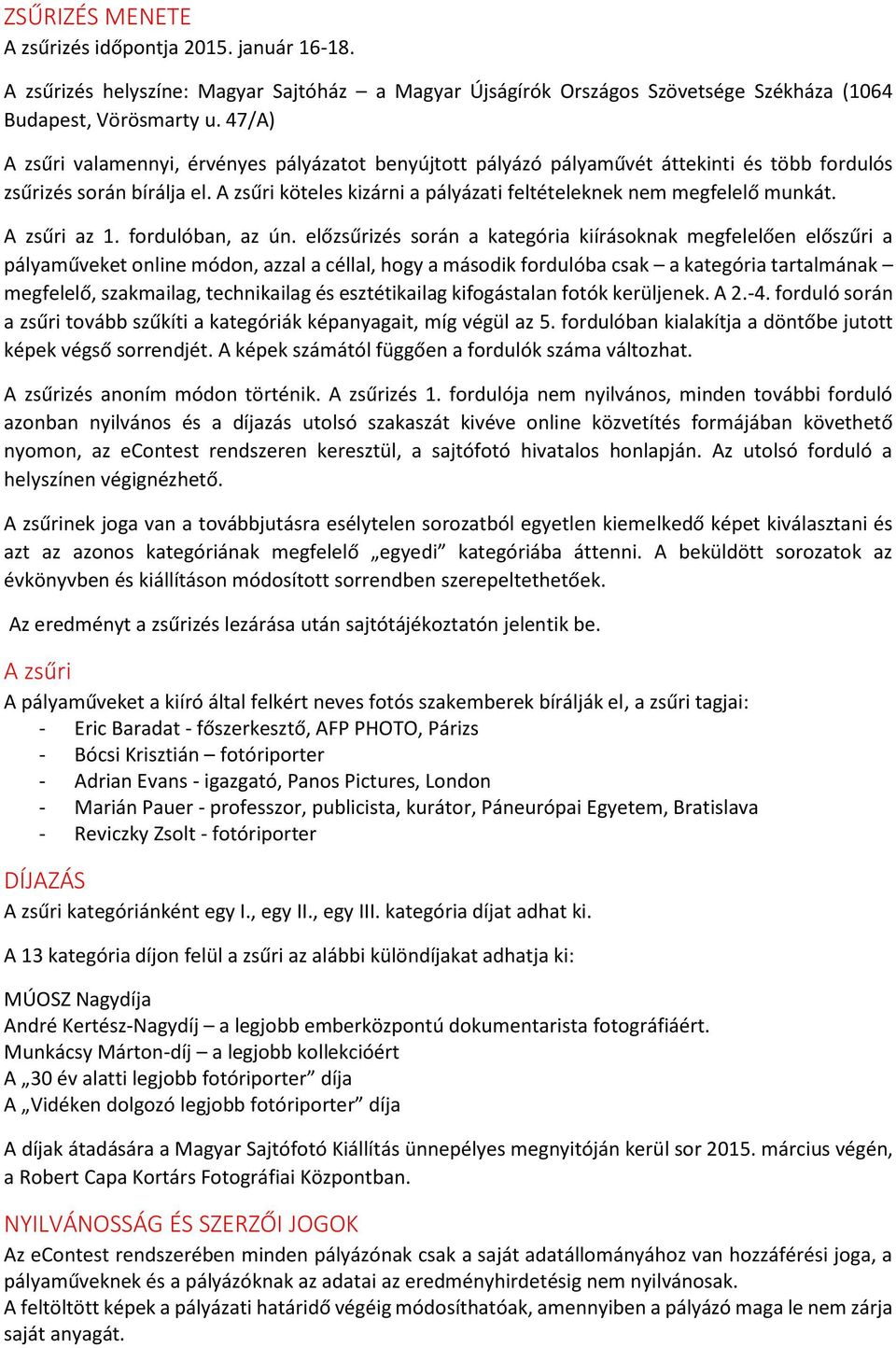 ZSŰRIZÉS MENETE
A zsűrizés időpontja 2015. január 16-18.

A zsűrizés helyszíne: Magyar Sajtóház – a Magyar Újságírók Országos Szövetsége Székháza (1064 Budapest, Vörösmarty u. 47/A)

A zsűri valamennyi, érvényes pályázatot benyújtott pályázó pályaművét áttekinti és több fordulós zsűrizés során bírálja el. A zsűri köteles kizárni a pályázati feltételeknek nem megfelelő munkát.

A zsűri az 1. fordulóban, az ún. előzsűrizés során a kategória kiírásoknak megfelelően előszűri a pályaműveket online módon, azzal a céllal, hogy a második fordulóba csak – a kategória tartalmának – megfelelő, szakmailag, technikailag és esztétikailag kifogástalan fotók kerüljenek. A 2.-4. forduló során a zsűri tovább szűkíti a kategóriák képanyagait, míg végül az 5. fordulóban kialakítja a döntőbe jutott képek végső sorrendjét. A képek számától függően a fordulók száma változhat.

A zsűrizés anoním módon történik. A zsűrizés 1. fordulója nem nyilvános, minden további forduló azonban nyilvános és a díjazás utolsó szakaszát kivéve online közvetítés formájában követhető nyomon, az eContest rendszeren keresztül, a sajtófotó hivatalos honlapján. Az utolsó forduló a helyszínen végignézhető.

A zsűrinek joga van a továbbjutásra esélytelen sorozatból egyetlen kiemelkedő képet kiválasztani és azt az azonos kategóriának megfelelő „egyedi” kategóriába áttenni. A beküldött sorozatok az évkönyvben és kiállításon módosított sorrendben szerepeltethetőek.

Az eredményt a zsűrizés lezárása után sajtótájékoztatón jelentik be.

A zsűri
A pályaműveket a kiíró által felkért neves fotós szakemberek bírálják el, a zsűri tagjai:
- Eric Baradat - főszerkesztő, AFP PHOTO, Párizs
- Bócsi Krisztián – fotóriporter
- Adrian Evans - igazgató, Panos Pictures, London
- Marián Pauer - professzor, publicista, kurátor, Páneurópai Egyetem, Bratislava
- Reviczky Zsolt - fotóriporter

DÍJAZÁS
A zsűri kategóriánként egy I., egy II., egy III. kategória díjat adhat ki.

A 13 kategória díjon felül a zsűri az alábbi különdíjakat adhatja ki:

MÚOSZ Nagydíja
André Kertész-Nagydíj – a legjobb emberközpontú dokumentarista fotográfiáért.
Munkácsy Márton-díj – a legjobb kollekcióért
A „30 év alatti legjobb fotóriporter” díja
A „Vidéken dolgozó legjobb fotóriporter” díja

A díjak átadására a Magyar Sajtófotó Kiállítás ünnepélyes megnyitóján kerül sor 2015. március végén, a Robert Capa Kortárs Fotográfiai Központban.

NYILVÁNOSSÁG ÉS SZERZŐI JOGOK
Az eContest rendszerében minden pályázónak csak a saját adatállományához van hozzáférési joga, a pályaműveknek és a pályázóknak az adatai az eredményhirdetésig nem nyilvánosak.
A feltöltött képek a pályázati határidő végéig módosíthatóak, amennyiben a pályázó maga le nem zárja saját anyagát.